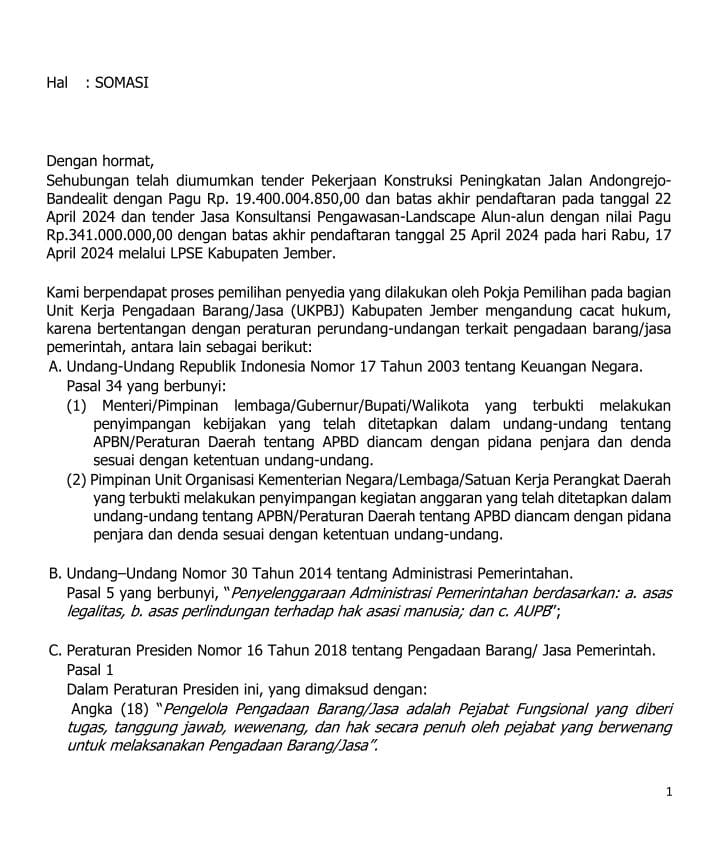 Hal : SOMASI

Dengan hormat,
Sehubungan telah diumumkan tender Pekerjaan Konstruksi Peningkatan Jalan Andongrejo-Bandealit dengan Pagu Rp. 19.400.004.850,00 dan batas akhir pendaftaran pada tanggal 22 April 2024 dan tender Jasa Konsultansi Pengawasan-Landscape Alun-alun dengan nilai Pagu Rp.341.000.000,00 dengan batas akhir pendaftaran tanggal 25 April 2024 pada hari Rabu, 17 April 2024 melalui LPSE Kabupaten Jember.

Kami berpendapat proses pemilihan penyedia yang dilakukan oleh Pokja Pemilihan pada bagian Unit Kerja Pengadaan Barang/Jasa (UKPBJ) Kabupaten Jember mengandung cacat hukum, karena bertentangan dengan peraturan perundang-undangan terkait pengadaan barang/jasa pemerintah, antara lain sebagai berikut:
A. Undang-Undang Republik Indonesia Nomor 17 Tahun 2003 tentang Keuangan Negara.
Pasal 34 yang berbunyi:
(1) Menteri/Pimpinan lembaga/Gubernur/Bupati/Walikota yang terbukti melakukan penyimpangan kebijakan yang telah ditetapkan dalam undang-undang tentang APBN/Peraturan Daerah tentang APBD diancam dengan pidana penjara dan denda sesuai dengan ketentuan undang-undang.
(2) Pimpinan Unit Organisasi Kementerian Negara/Lembaga/Satuan Kerja Perangkat Daerah yang terbukti melakukan penyimpangan kegiatan anggaran yang telah ditetapkan dalam undang-undang tentang APBN/Peraturan Daerah tentang APBD diancam dengan pidana penjara dan denda sesuai dengan ketentuan undang-undang.

B. Undang–Undang Nomor 30 Tahun 2014 tentang Administrasi Pemerintahan.
Pasal 5 yang berbunyi, "Penyelenggaraan Administrasi Pemerintahan berdasarkan: a. asas legalitas, b. asas perlindungan terhadap hak asasi manusia; dan c. AUPB";

C. Peraturan Presiden Nomor 16 Tahun 2018 tentang Pengadaan Barang/ Jasa Pemerintah.
Pasal 1
Dalam Peraturan Presiden ini, yang dimaksud dengan:
Angka (18) "Pengelola Pengadaan Barang/Jasa adalah Pejabat Fungsional yang diberi tugas, tanggung jawab, wewenang, dan hak secara penuh oleh pejabat yang berwenang untuk melaksanakan Pengadaan Barang/Jasa".

1